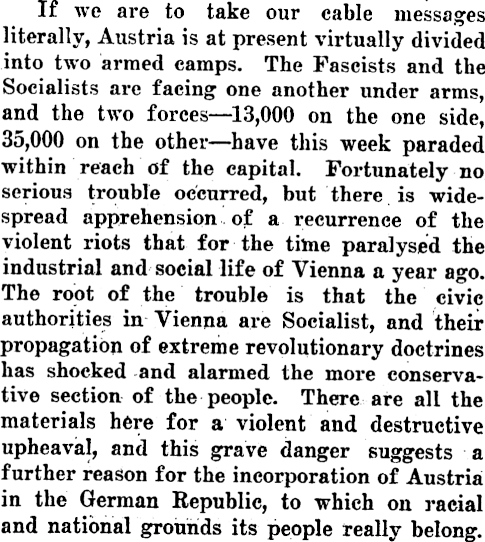 If we are to take our cable messages literally, Austria is at present virtually divided into two armed camps. The Fascists and the Socialists are facing one another under arms, and the two forces—13,000 on the one side, 35,000 on the other—have this week paraded within reach of the capital. Fortunately no serious trouble occurred, but there is widespread apprehension of a recurrence of the violent riots that for the time paralysed the industrial and social life of Vienna a year ago. The root of the trouble is that the civic authorities in Vienna are Socialist, and their propagation of extreme revolutionary doctrines has shocked and alarmed the more conservative section of the people. There are all the materials here for a violent and destructive upheaval, and this grave danger suggests a further reason for the incorporation of Austria in the German Republic, to which on racial and national grounds its people really belong.